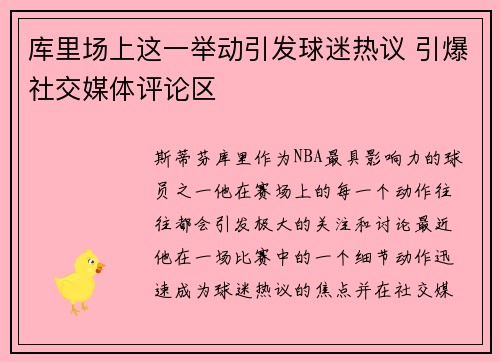 库里场上这一举动引发球迷热议 引爆社交媒体评论区

斯蒂芬库里作为NBA最具影响力的球员之一他在赛场上的每一个动作往往都会引发极大的关注和讨论最近他在一场比赛中的一个细节动作迅速成为球迷热议的焦点并在社交媒